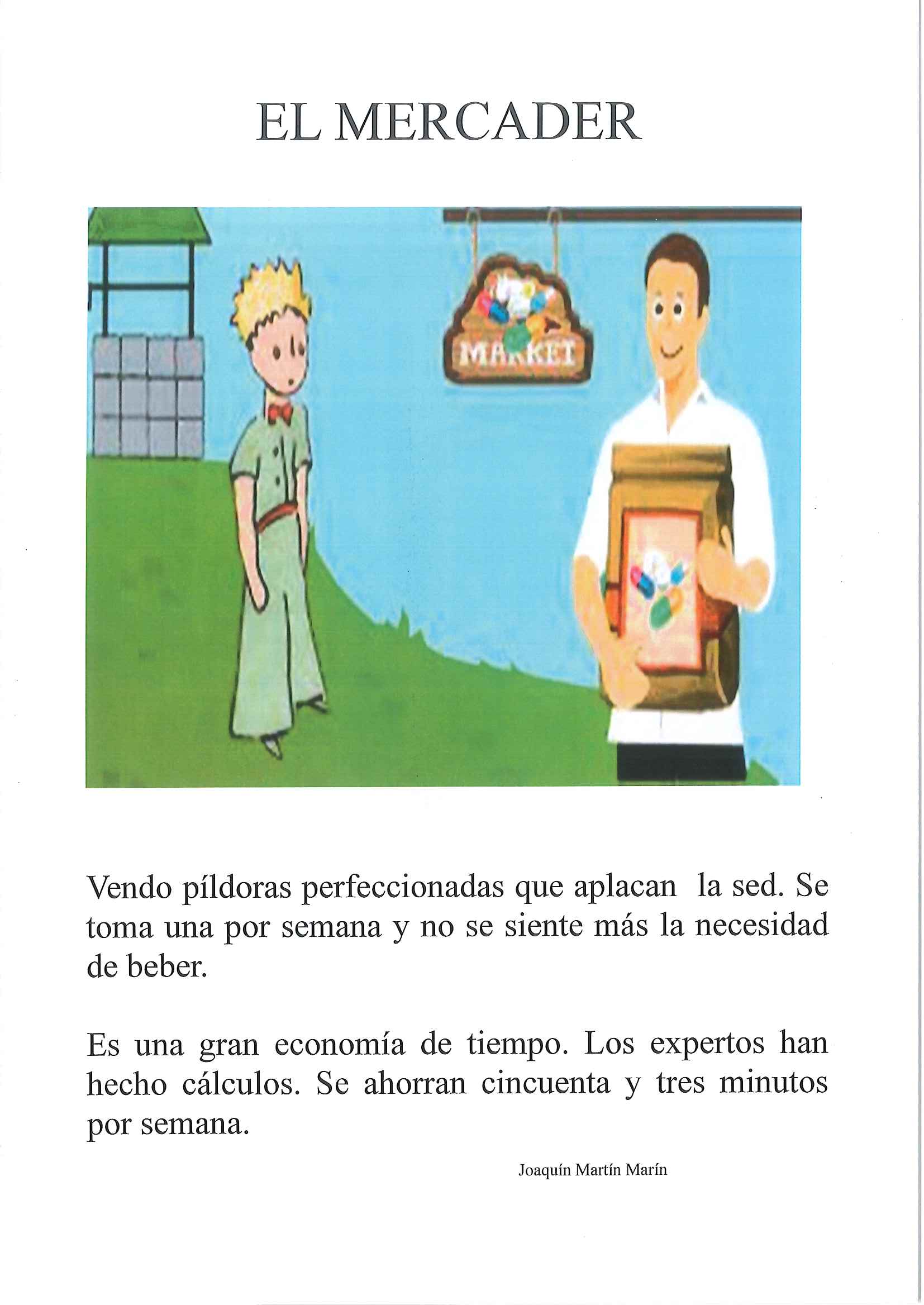 EL MERCADER

MARKET

Vendo píldoras perfeccionadas que aplacan la sed. Se toma una por semana y no se siente más la necesidad de beber.

Es una gran economía de tiempo. Los expertos han hecho cálculos. Se ahorran cincuenta y tres minutos por semana.

Joaquín Martín Marín